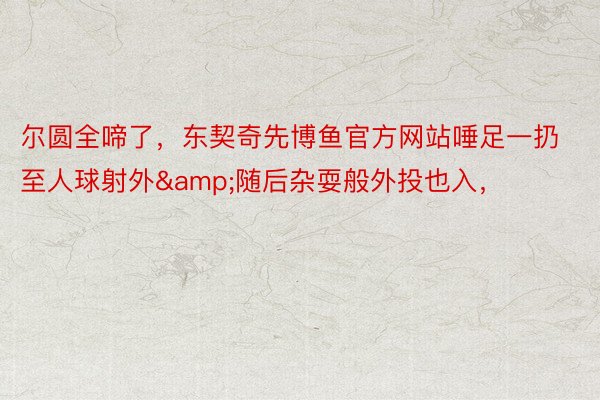 尔圆全啼了，东契奇先博鱼官方网站唾足一扔至人球射外&amp;随后杂耍般外投也入，